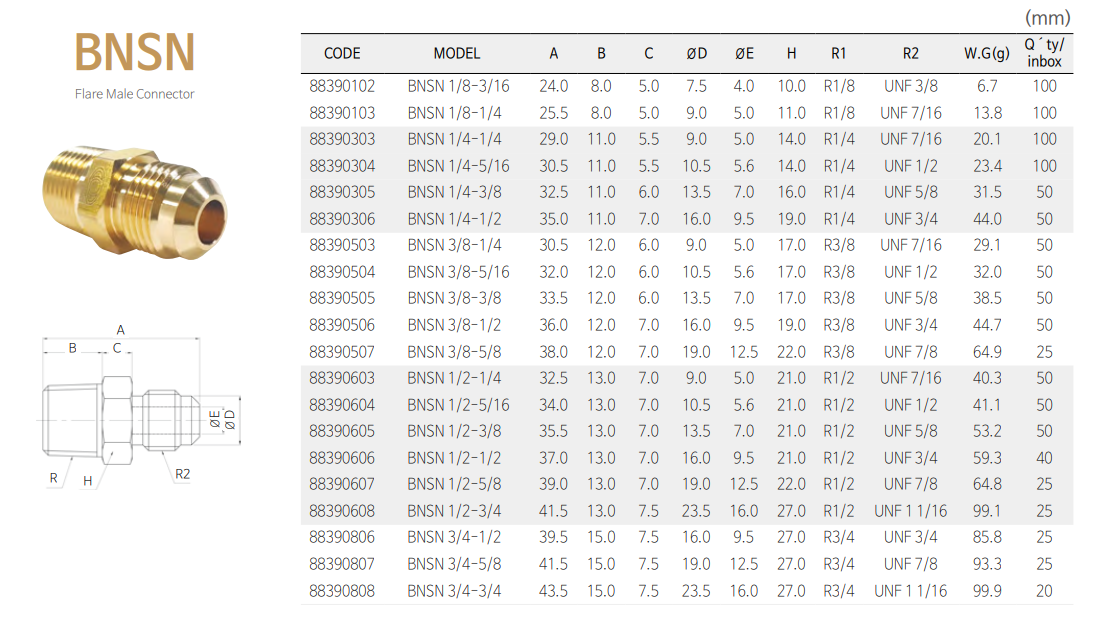 BNSN

Flare Male Connector

A
B
C
ØE
ØD
R
H
R2

(mm)

| CODE | MODEL | A | B | C | ØD | ØE | H | R1 | R2 | W.G(g) | Q´ty/ inbox |
|---|---|---|---|---|---|---|---|---|---|---|---|
| 88390102 | BNSN 1/8-3/16 | 24.0 | 8.0 | 5.0 | 7.5 | 4.0 | 10.0 | R1/8 | UNF 3/8 | 6.7 | 100 |
| 88390103 | BNSN 1/8-1/4 | 25.5 | 8.0 | 5.0 | 9.0 | 5.0 | 11.0 | R1/8 | UNF 7/16 | 13.8 | 100 |
| 88390303 | BNSN 1/4-1/4 | 29.0 | 11.0 | 5.5 | 9.0 | 5.0 | 14.0 | R1/4 | UNF 7/16 | 20.1 | 100 |
| 88390304 | BNSN 1/4-5/16 | 30.5 | 11.0 | 5.5 | 10.5 | 5.6 | 14.0 | R1/4 | UNF 1/2 | 23.4 | 100 |
| 88390305 | BNSN 1/4-3/8 | 32.5 | 11.0 | 6.0 | 13.5 | 7.0 | 16.0 | R1/4 | UNF 5/8 | 31.5 | 50 |
| 88390306 | BNSN 1/4-1/2 | 35.0 | 11.0 | 7.0 | 16.0 | 9.5 | 19.0 | R1/4 | UNF 3/4 | 44.0 | 50 |
| 88390503 | BNSN 3/8-1/4 | 30.5 | 12.0 | 6.0 | 9.0 | 5.0 | 17.0 | R3/8 | UNF 7/16 | 29.1 | 50 |
| 88390504 | BNSN 3/8-5/16 | 32.0 | 12.0 | 6.0 | 10.5 | 5.6 | 17.0 | R3/8 | UNF 1/2 | 32.0 | 50 |
| 88390505 | BNSN 3/8-3/8 | 33.5 | 12.0 | 6.0 | 13.5 | 7.0 | 17.0 | R3/8 | UNF 5/8 | 38.5 | 50 |
| 88390506 | BNSN 3/8-1/2 | 36.0 | 12.0 | 7.0 | 16.0 | 9.5 | 19.0 | R3/8 | UNF 3/4 | 44.7 | 50 |
| 88390507 | BNSN 3/8-5/8 | 38.0 | 12.0 | 7.0 | 19.0 | 12.5 | 22.0 | R3/8 | UNF 7/8 | 64.9 | 25 |
| 88390603 | BNSN 1/2-1/4 | 32.5 | 13.0 | 7.0 | 9.0 | 5.0 | 21.0 | R1/2 | UNF 7/16 | 40.3 | 50 |
| 88390604 | BNSN 1/2-5/16 | 34.0 | 13.0 | 7.0 | 10.5 | 5.6 | 21.0 | R1/2 | UNF 1/2 | 41.1 | 50 |
| 88390605 | BNSN 1/2-3/8 | 35.5 | 13.0 | 7.0 | 13.5 | 7.0 | 21.0 | R1/2 | UNF 5/8 | 53.2 | 50 |
| 88390606 | BNSN 1/2-1/2 | 37.0 | 13.0 | 7.0 | 16.0 | 9.5 | 21.0 | R1/2 | UNF 3/4 | 59.3 | 40 |
| 88390607 | BNSN 1/2-5/8 | 39.0 | 13.0 | 7.0 | 19.0 | 12.5 | 22.0 | R1/2 | UNF 7/8 | 64.8 | 25 |
| 88390608 | BNSN 1/2-3/4 | 41.5 | 13.0 | 7.5 | 23.5 | 16.0 | 27.0 | R1/2 | UNF 1 1/16 | 99.1 | 25 |
| 88390806 | BNSN 3/4-1/2 | 39.5 | 15.0 | 7.5 | 16.0 | 9.5 | 27.0 | R3/4 | UNF 3/4 | 85.8 | 25 |
| 88390807 | BNSN 3/4-5/8 | 41.5 | 15.0 | 7.5 | 19.0 | 12.5 | 27.0 | R3/4 | UNF 7/8 | 93.3 | 25 |
| 88390808 | BNSN 3/4-3/4 | 43.5 | 15.0 | 7.5 | 23.5 | 16.0 | 27.0 | R3/4 | UNF 1 1/16 | 99.9 | 20 |